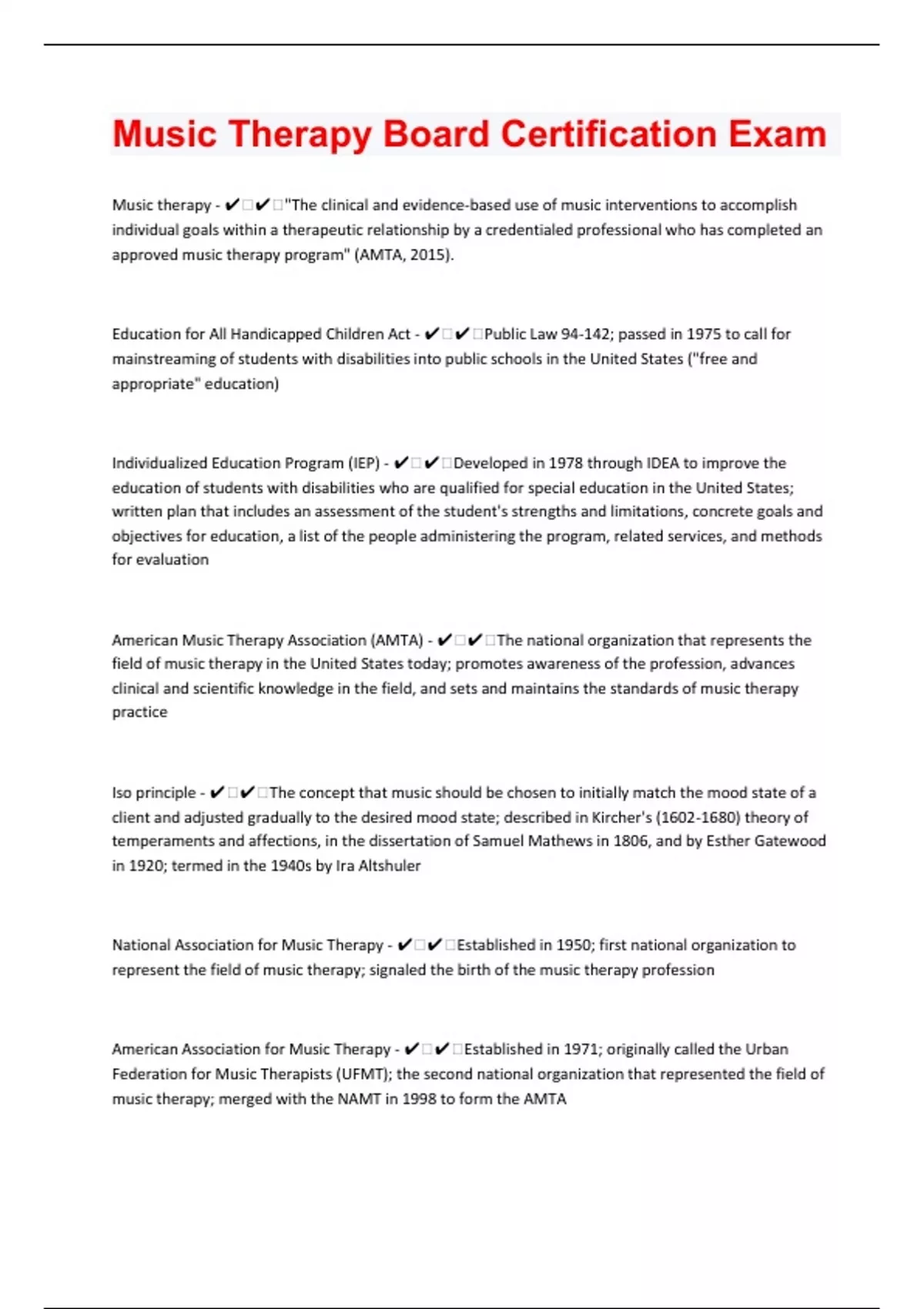 Music Therapy Board Certification Exam

Music therapy - ✔✔"The clinical and evidence-based use of music interventions to accomplish individual goals within a therapeutic relationship by a credentialed professional who has completed an approved music therapy program" (AMTA, 2015).

Education for All Handicapped Children Act - ✔✔Public Law 94-142; passed in 1975 to call for mainstreaming of students with disabilities into public schools in the United States ("free and appropriate" education)

Individualized Education Program (IEP) - ✔✔Developed in 1978 through IDEA to improve the education of students with disabilities who are qualified for special education in the United States; written plan that includes an assessment of the student's strengths and limitations, concrete goals and objectives for education, a list of the people administering the program, related services, and methods for evaluation

American Music Therapy Association (AMTA) - ✔✔The national organization that represents the field of music therapy in the United States today; promotes awareness of the profession, advances clinical and scientific knowledge in the field, and sets and maintains the standards of music therapy practice

Iso principle - ✔✔The concept that music should be chosen to initially match the mood state of a client and adjusted gradually to the desired mood state; described in Kircher's (1602-1680) theory of temperaments and affections, in the dissertation of Samuel Mathews in 1806, and by Esther Gatewood in 1920; termed in the 1940s by Ira Altshuler

National Association for Music Therapy - ✔✔Established in 1950; first national organization to represent the field of music therapy; signaled the birth of the music therapy profession

American Association for Music Therapy - ✔✔Established in 1971; originally called the Urban Federation for Music Therapists (UFMT); the second national organization that represented the field of music therapy; merged with the NAMT in 1998 to form the AMTA